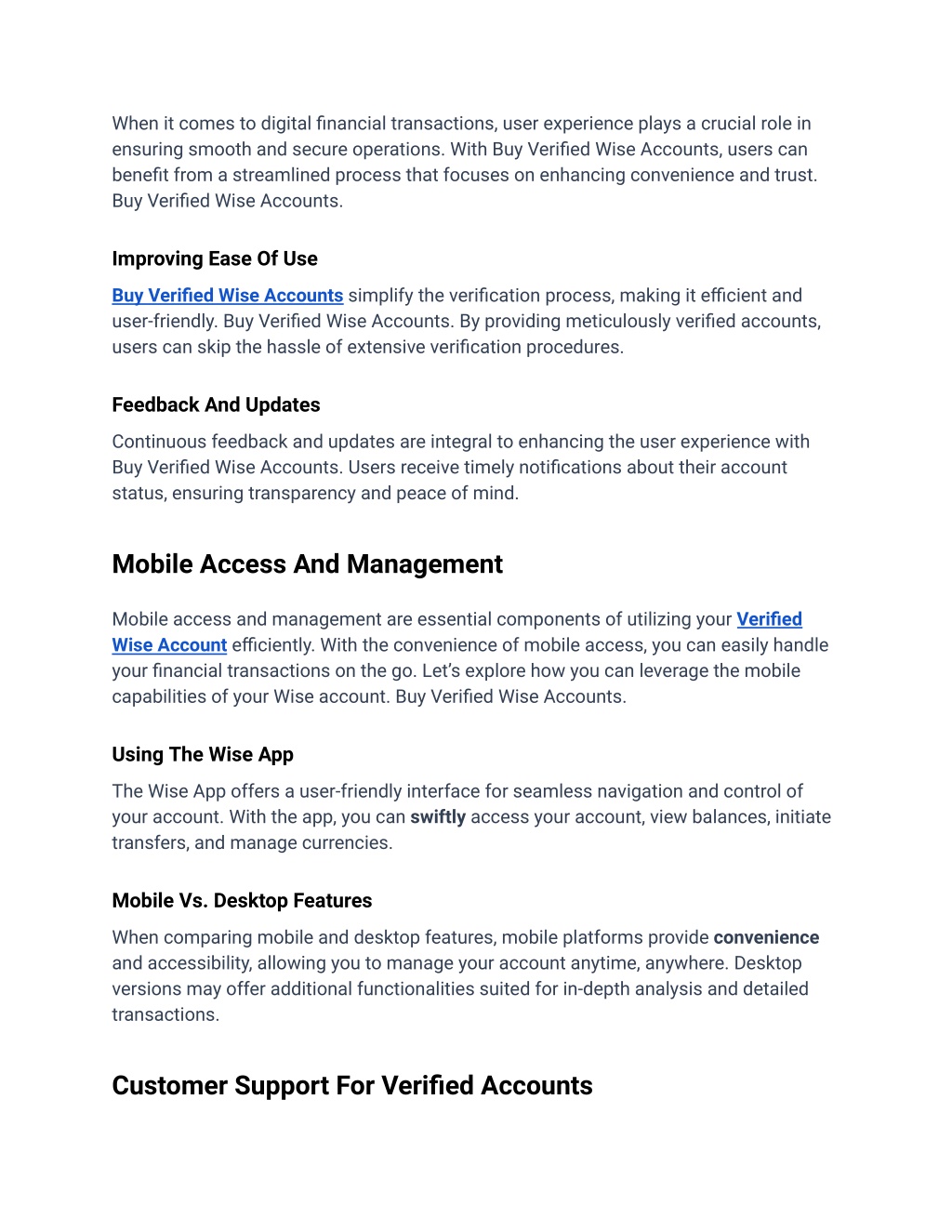 When it comes to digital financial transactions, user experience plays a crucial role in ensuring smooth and secure operations. With Buy Verified Wise Accounts, users can benefit from a streamlined process that focuses on enhancing convenience and trust. Buy Verified Wise Accounts.

Improving Ease Of Use

Buy Verified Wise Accounts simplify the verification process, making it efficient and user-friendly. Buy Verified Wise Accounts. By providing meticulously verified accounts, users can skip the hassle of extensive verification procedures.

Feedback And Updates

Continuous feedback and updates are integral to enhancing the user experience with Buy Verified Wise Accounts. Users receive timely notifications about their account status, ensuring transparency and peace of mind.

Mobile Access And Management

Mobile access and management are essential components of utilizing your Verified Wise Account efficiently. With the convenience of mobile access, you can easily handle your financial transactions on the go. Let's explore how you can leverage the mobile capabilities of your Wise account. Buy Verified Wise Accounts.

Using The Wise App

The Wise App offers a user-friendly interface for seamless navigation and control of your account. With the app, you can swiftly access your account, view balances, initiate transfers, and manage currencies.

Mobile Vs. Desktop Features

When comparing mobile and desktop features, mobile platforms provide convenience and accessibility, allowing you to manage your account anytime, anywhere. Desktop versions may offer additional functionalities suited for in-depth analysis and detailed transactions.

Customer Support For Verified Accounts